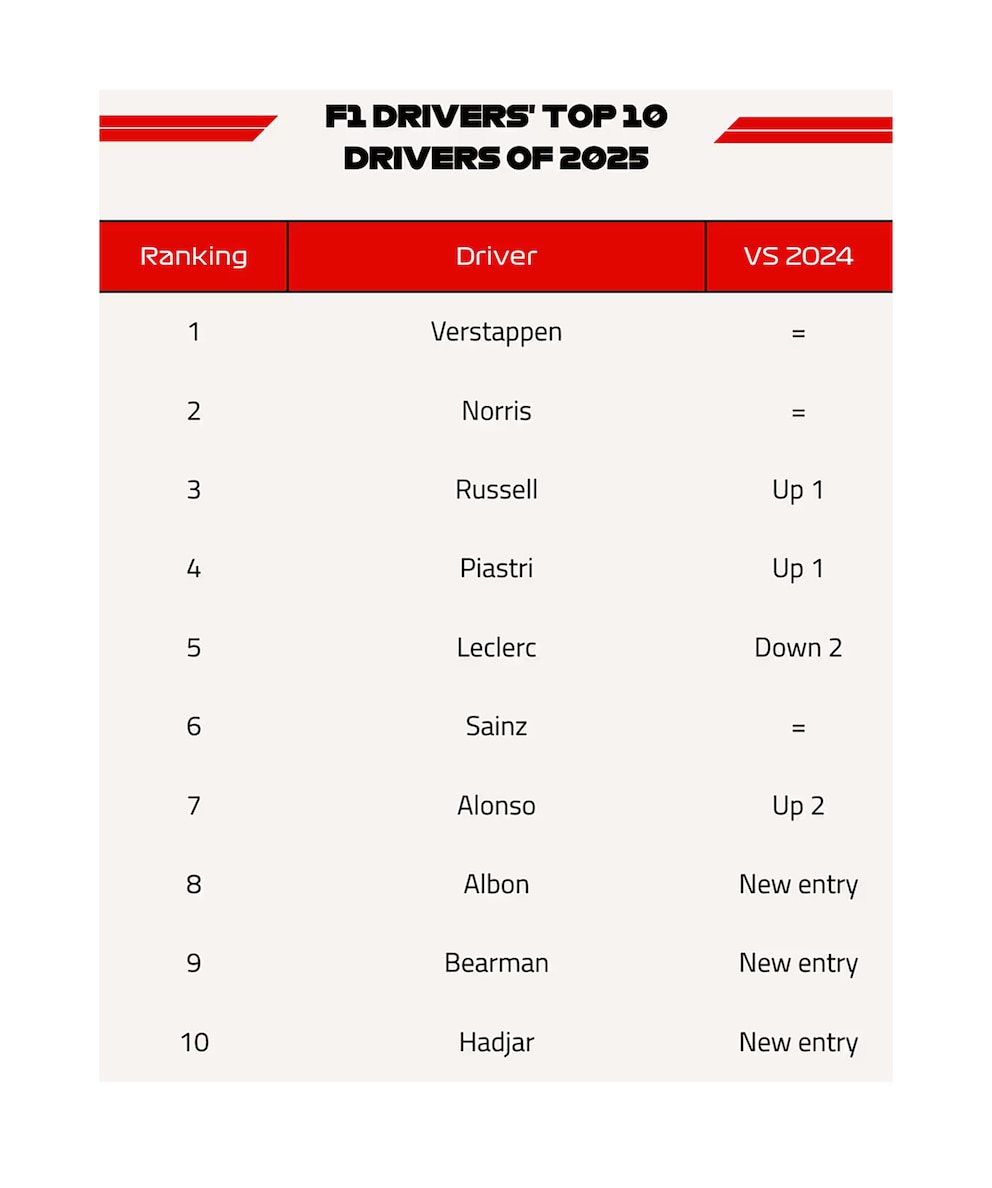 F1 DRIVERS' TOP 10 DRIVERS OF 2025

| Ranking | Driver | VS 2024 |
|---|---|---|
| 1 | Verstappen | = |
| 2 | Norris | = |
| 3 | Russell | Up 1 |
| 4 | Piastri | Up 1 |
| 5 | Leclerc | Down 2 |
| 6 | Sainz | = |
| 7 | Alonso | Up 2 |
| 8 | Albon | New entry |
| 9 | Bearman | New entry |
| 10 | Hadjar | New entry |